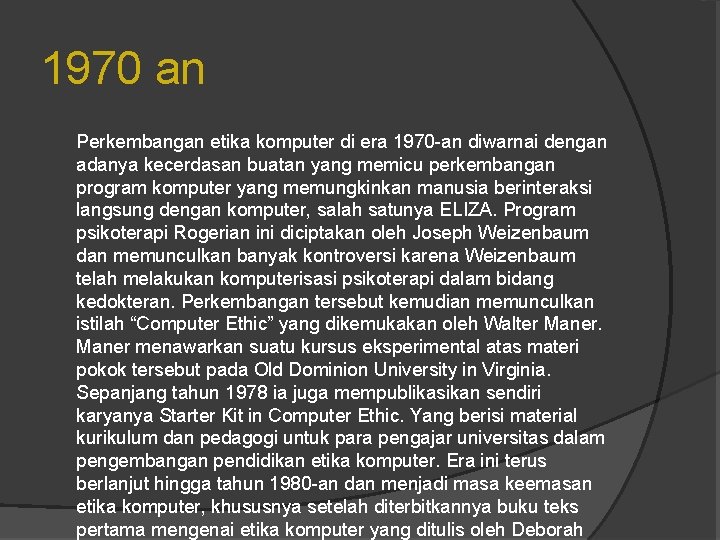 1970 an

Perkembangan etika komputer di era 1970-an diwarnai dengan adanya kecerdasan buatan yang memicu perkembangan program komputer yang memungkinkan manusia berinteraksi langsung dengan komputer, salah satunya ELIZA. Program psikoterapi Rogerian ini diciptakan oleh Joseph Weizenbaum dan memunculkan banyak kontroversi karena Weizenbaum telah melakukan komputerisasi psikoterapi dalam bidang kedokteran. Perkembangan tersebut kemudian memunculkan istilah “Computer Ethic” yang dikemukakan oleh Walter Maner. Maner menawarkan suatu kursus eksperimental atas materi pokok tersebut pada Old Dominion University in Virginia. Sepanjang tahun 1978 ia juga mempublikasikan sendiri karyanya Starter Kit in Computer Ethic. Yang berisi material kurikulum dan pedagogi untuk para pengajar universitas dalam pengembangan pendidikan etika komputer. Era ini terus berlanjut hingga tahun 1980-an dan menjadi masa keemasan etika komputer, khususnya setelah diterbitkannya buku teks pertama mengenai etika komputer yang ditulis oleh Deborah